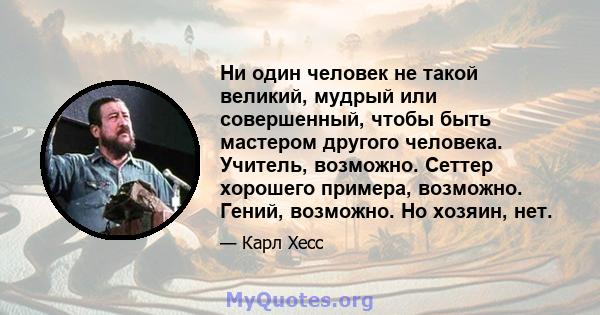 Ни один человек не такой великий, мудрый или совершенный, чтобы быть мастером другого человека. Учитель, возможно. Сеттер хорошего примера, возможно. Гений, возможно. Но хозяин, нет.

— Карл Хесс

MyQuotes.org